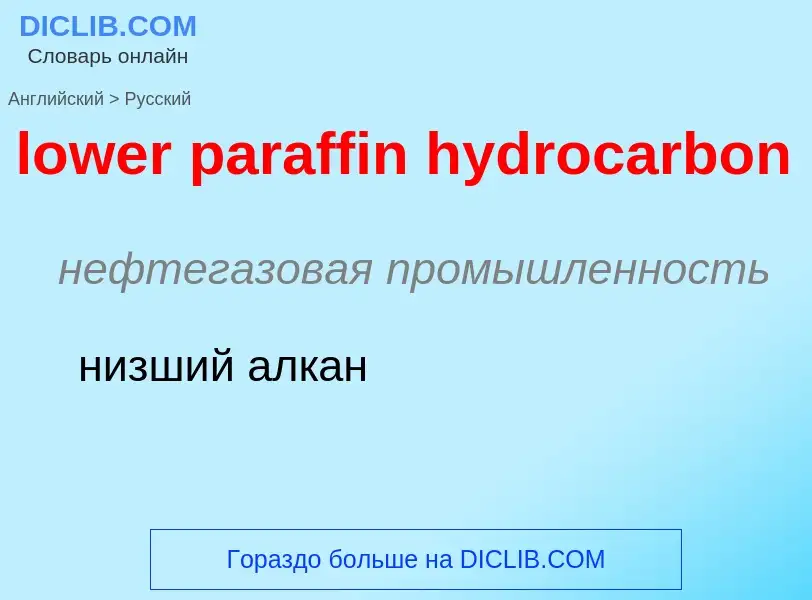 DICLIB.COM
Словарь онлайн

Английский > Русский

lower paraffin hydrocarbon

нефтегазовая промышленность

низший алкан

Гораздо больше на DICLIB.COM